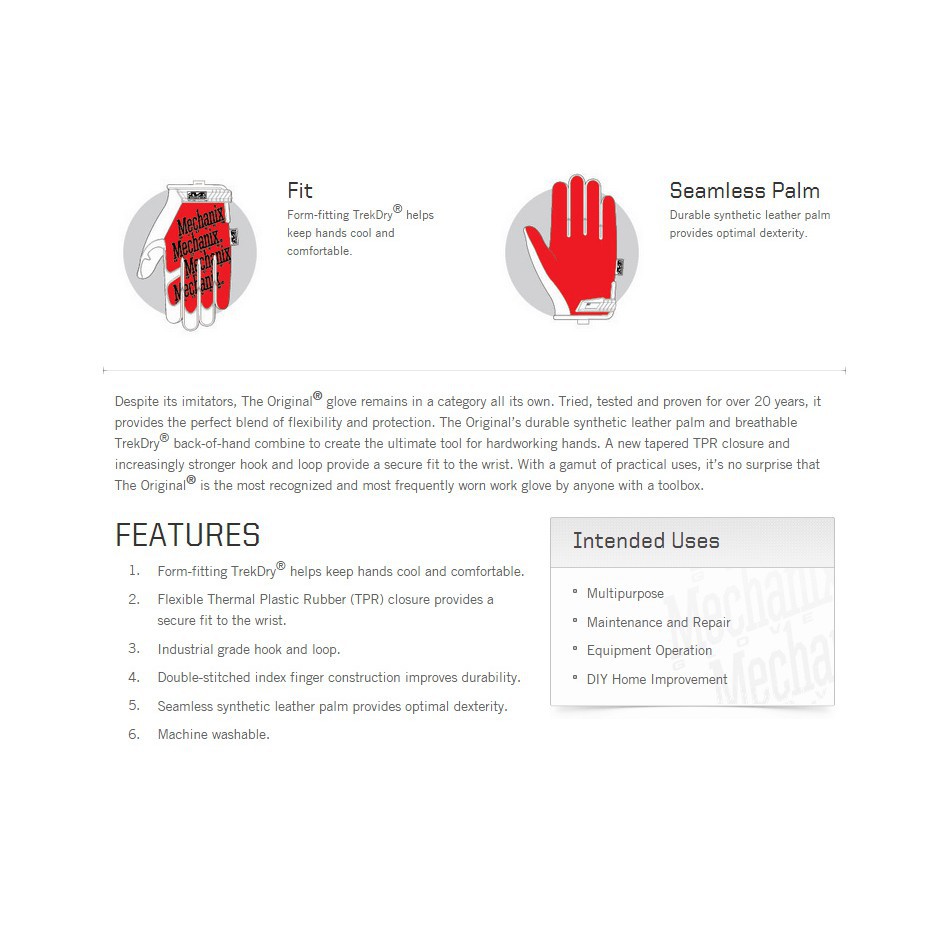 Fit
Form-fitting TrekDry® helps keep hands cool and comfortable.

Seamless Palm
Durable synthetic leather palm provides optimal dexterity.

Despite its imitators, The Original® glove remains in a category all its own. Tried, tested and proven for over 20 years, it provides the perfect blend of flexibility and protection. The Original's durable synthetic leather palm and breathable TrekDry® back-of-hand combine to create the ultimate tool for hardworking hands. A new tapered TPR closure and increasingly stronger hook and loop provide a secure fit to the wrist. With a gamut of practical uses, it's no surprise that The Original® is the most recognized and most frequently worn work glove by anyone with a toolbox.

FEATURES
1. Form-fitting TrekDry® helps keep hands cool and comfortable.
2. Flexible Thermal Plastic Rubber (TPR) closure provides a secure fit to the wrist.
3. Industrial grade hook and loop.
4. Double-stitched index finger construction improves durability.
5. Seamless synthetic leather palm provides optimal dexterity.
6. Machine washable.

Intended Uses
• Multipurpose
• Maintenance and Repair
• Equipment Operation
• DIY Home Improvement

Mechanix